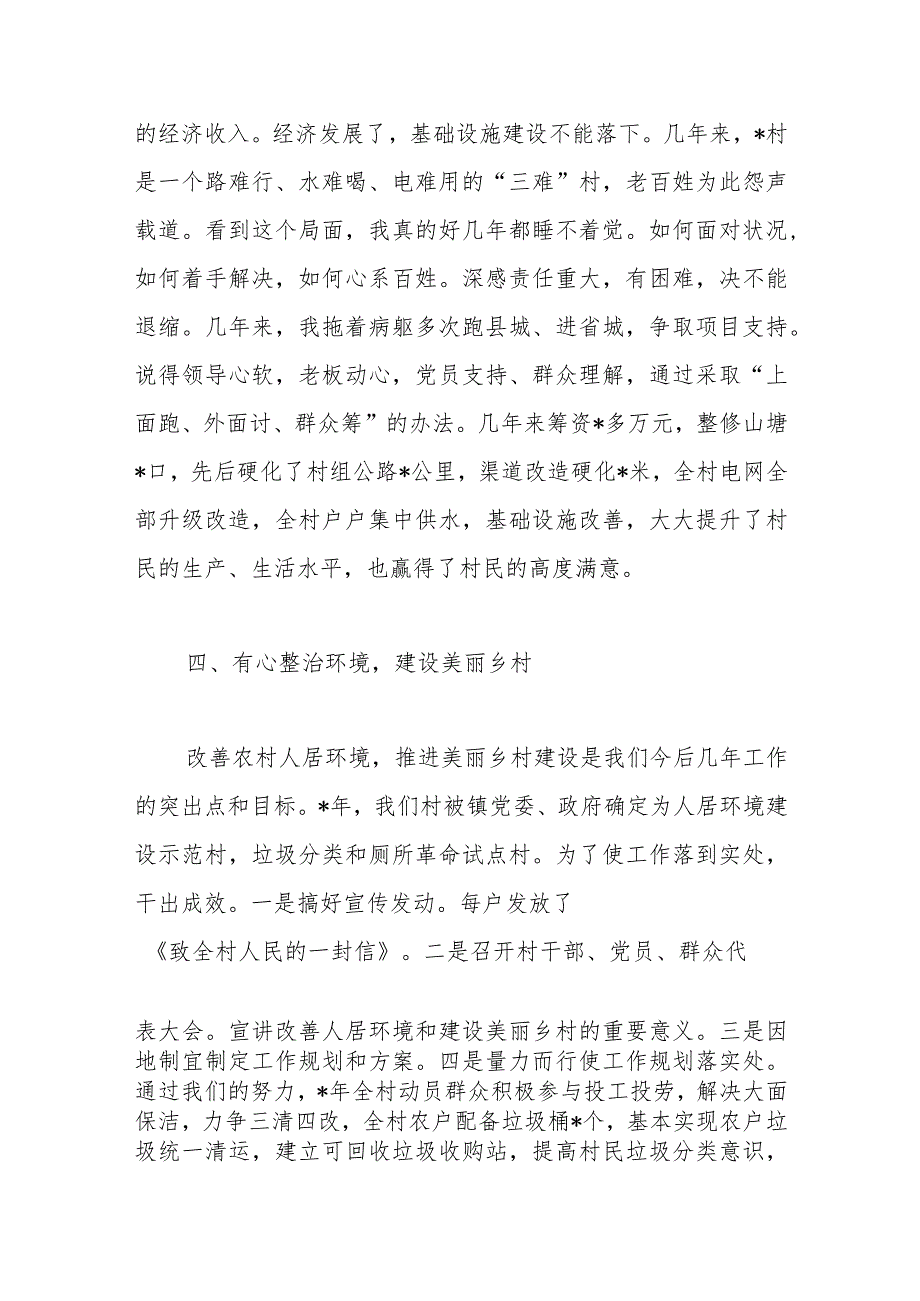 的经济收入。经济发展了，基础设施建设不能落下。几年来，*村是一个路难行、水难喝、电难用的“三难”村，老百姓为此怨声载道。看到这个局面，我真的好几年都睡不着觉。如何面对状况，如何着手解决，如何心系百姓。深感责任重大，有困难，决不能退缩。几年来，我拖着病躯多次跑县城、进省城，争取项目支持。说得领导心软，老板动心，党员支持、群众理解，通过采取“上面跑、外面讨、群众筹”的办法。几年来筹资*多万元，整修山塘*口，先后硬化了村组公路*公里，渠道改造硬化*米，全村电网全部升级改造，全村户户集中供水，基础设施改善，大大提升了村民的生产、生活水平，也赢得了村民的高度满意。

四、有心整治环境，建设美丽乡村

改善农村人居环境，推进美丽乡村建设是我们今后几年工作的突出点和目标。*年，我们村被镇党委、政府确定为人居环境建设示范村，垃圾分类和厕所革命试点村。为了使工作落到实处，干出成效。一是搞好宣传发动。每户发放了《致全村人民的一封信》。二是召开村干部、党员、群众代表大会。宣讲改善人居环境和建设美丽乡村的重要意义。三是因地制宜制定工作规划和方案。四是量力而行使工作规划落实处。通过我们的努力，*年全村动员群众积极参与投工投劳，解决大面保洁，力争三清四改，全村农户配备垃圾桶*个，基本实现农户垃圾统一清运，建立可回收垃圾收购站，提高村民垃圾分类意识，